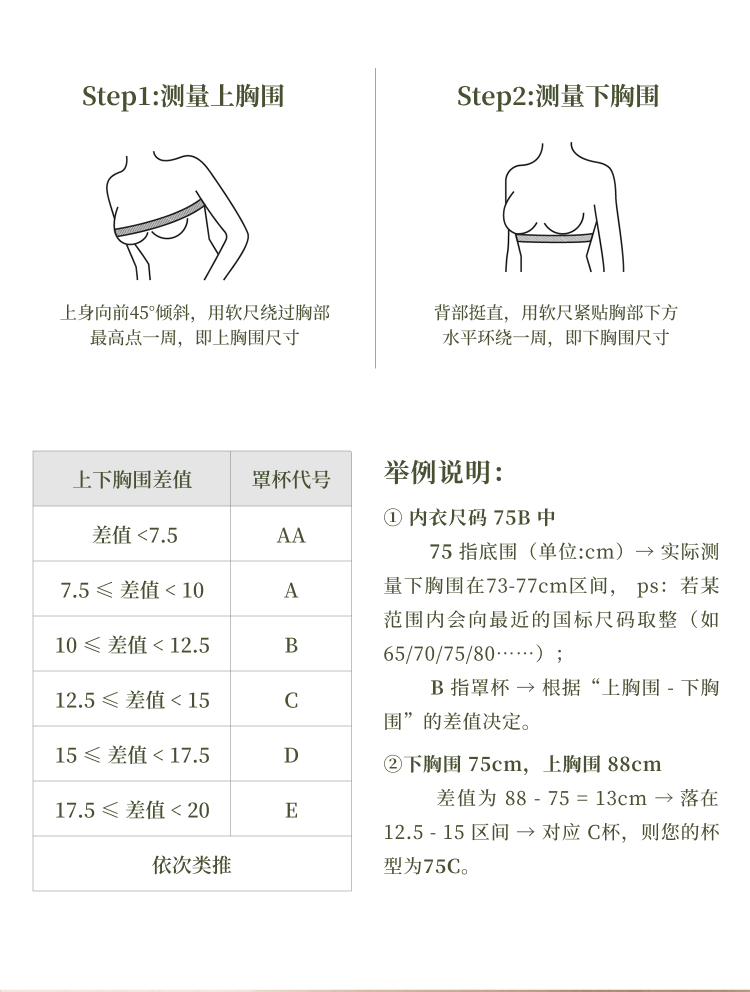 Step1:测量上胸围

上身向前45°倾斜，用软尺绕过胸部最高点一周，即上胸围尺寸

Step2:测量下胸围

背部挺直，用软尺紧贴胸部下方水平环绕一周，即下胸围尺寸

| 上下胸围差值 | 罩杯代号 |
|---|---|
| 差值 <7.5 | AA |
| 7.5 ≤ 差值 < 10 | A |
| 10 ≤ 差值 < 12.5 | B |
| 12.5 ≤ 差值 < 15 | C |
| 15 ≤ 差值 < 17.5 | D |
| 17.5 ≤ 差值 < 20 | E |
| 依次类推 | |

举例说明：

① 内衣尺码 75B 中

75 指底围（单位:cm）→ 实际测量下胸围在73-77cm区间， ps：若某范围内会向最近的国标尺码取整（如65/70/75/80……）；

B 指罩杯 → 根据“上胸围 - 下胸围”的差值决定。

②下胸围 75cm，上胸围 88cm

差值为 88 - 75 = 13cm → 落在 12.5 - 15 区间 → 对应 C杯，则您的杯型为75C。